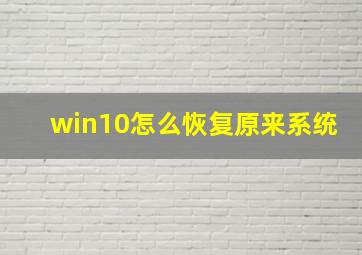 win10怎么恢复原来系统